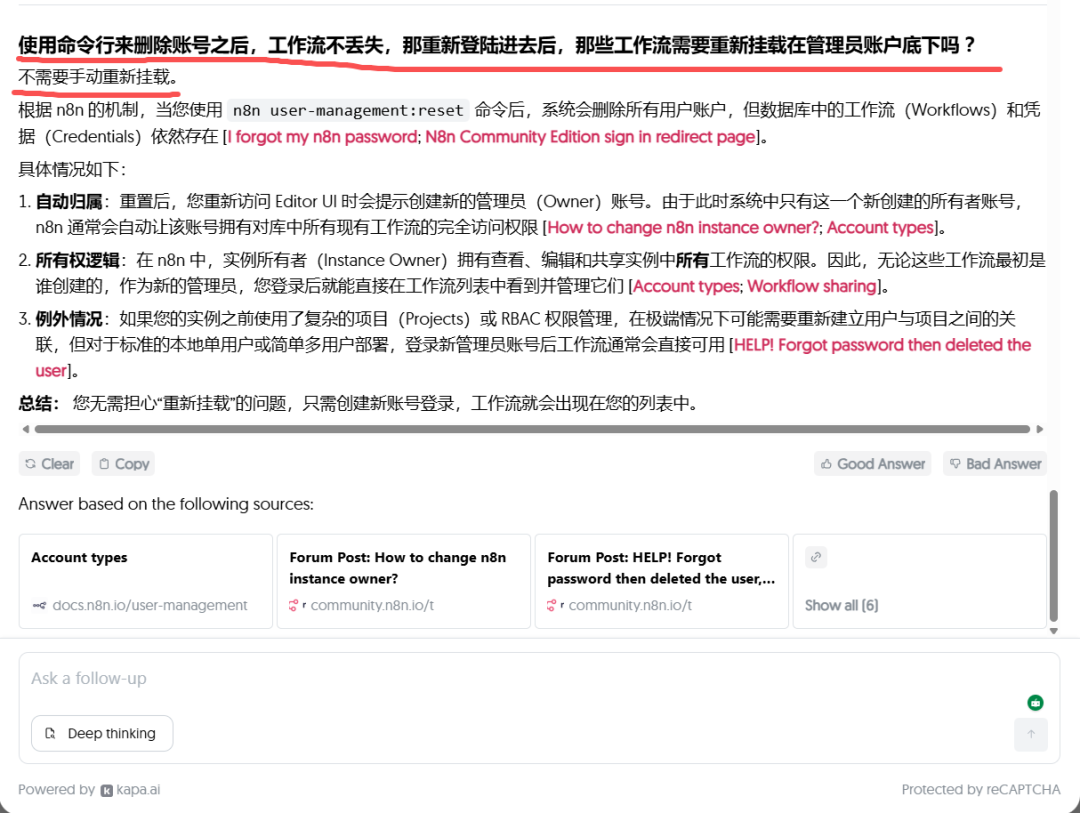 使用命令行来删除账号之后，工作流不丢失，那重新登陆进去后，那些工作流需要重新挂载在管理员账户底下吗？

不需要手动重新挂载。

根据 n8n 的机制，当您使用 n8n user-management:reset 命令后，系统会删除所有用户账户，但数据库中的工作流（Workflows）和凭据（Credentials）依然存在 [I forgot my n8n password; N8n Community Edition sign in redirect page]。

具体情况如下：

1. 自动归属：重置后，您重新访问 Editor UI 时会提示创建新的管理员（Owner）账号。由于此时系统中只有这一个新创建的所有者账号，n8n 通常会自动让该账号拥有对库中所有现有工作流的完全访问权限 [How to change n8n instance owner?; Account types]。

2. 所有权逻辑：在 n8n 中，实例所有者（Instance Owner）拥有查看、编辑和共享实例中所有工作流的权限。因此，无论这些工作流最初是谁创建的，作为新的管理员，您登录后就能直接在工作流列表中看到并管理它们 [Account types; Workflow sharing]。

3. 例外情况：如果您的实例之前使用了复杂的项目（Projects）或 RBAC 权限管理，在极端情况下可能需要重新建立用户与项目之间的关联，但对于标准的本地单用户或简单多用户部署，登录新管理员账号后工作流通常会直接可用 [HELP! Forgot password then deleted the user]。

总结：您无需担心“重新挂载”的问题，只需创建新账号登录，工作流就会出现在您的列表中。

Clear Copy Good Answer Bad Answer

Answer based on the following sources:

Account types
docs.n8n.io/user-management

Forum Post: How to change n8n instance owner?
community.n8n.io/t

Forum Post: HELP! Forgot password then deleted the user,...
community.n8n.io/t

Show all (6)

Ask a follow-up

Deep thinking

Powered by kapa.ai

Protected by reCAPTCHA